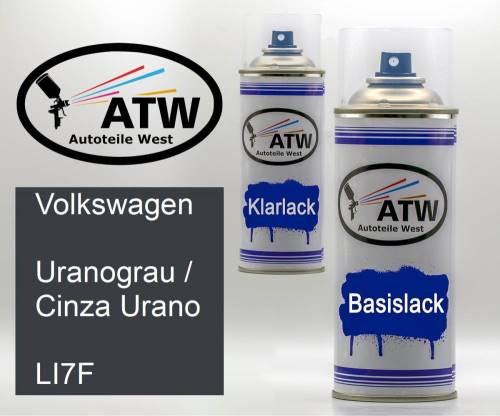 ATW
Autoteile West

Volkswagen

Uranograu / Cinza Urano

LI7F

ATW
Autoteile West

Klarlack

ATW
Autoteile West

Basislack